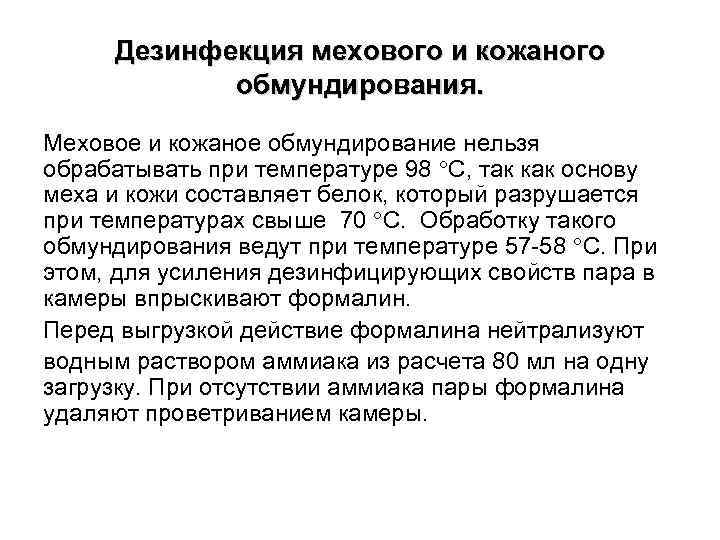 Дезинфекция мехового и кожаного обмундирования.

Меховое и кожаное обмундирование нельзя обрабатывать при температуре 98 °С, так как основу меха и кожи составляет белок, который разрушается при температурах свыше 70 °С. Обработку такого обмундирования ведут при температуре 57-58 °С. При этом, для усиления дезинфицирующих свойств пара в камеры впрыскивают формалин.

Перед выгрузкой действие формалина нейтрализуют водным раствором аммиака из расчета 80 мл на одну загрузку. При отсутствии аммиака пары формалина удаляют проветриванием камеры.